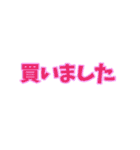 買いました